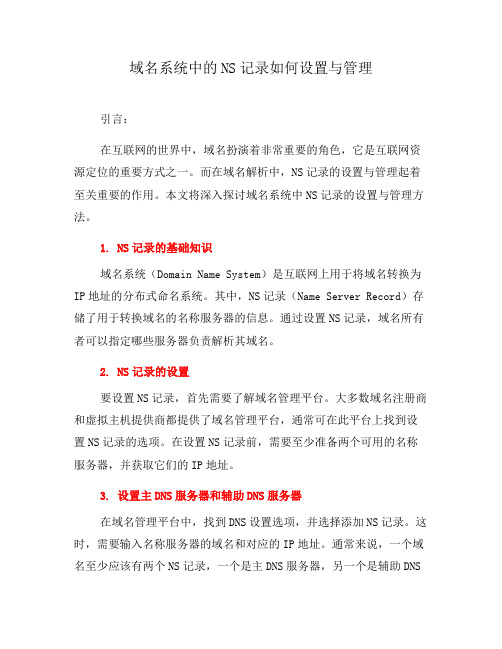 域名系统中的NS记录如何设置与管理

引言：

在互联网的世界中，域名扮演着非常重要的角色，它是互联网资源定位的重要方式之一。而在域名解析中，NS记录的设置与管理起着至关重要的作用。本文将深入探讨域名系统中NS记录的设置与管理方法。

1. NS记录的基础知识

域名系统（Domain Name System）是互联网上用于将域名转换为IP地址的分布式命名系统。其中，NS记录（Name Server Record）存储了用于转换域名的名称服务器的信息。通过设置NS记录，域名所有者可以指定哪些服务器负责解析其域名。

2. NS记录的设置

要设置NS记录，首先需要了解域名管理平台。大多数域名注册商和虚拟主机提供商都提供了域名管理平台，通常可在此平台上找到设置NS记录的选项。在设置NS记录前，需要至少准备两个可用的名称服务器，并获取它们的IP地址。

3. 设置主DNS服务器和辅助DNS服务器

在域名管理平台中，找到DNS设置选项，并选择添加NS记录。这时，需要输入名称服务器的域名和对应的IP地址。通常来说，一个域名至少应该有两个NS记录，一个是主DNS服务器，另一个是辅助DNS